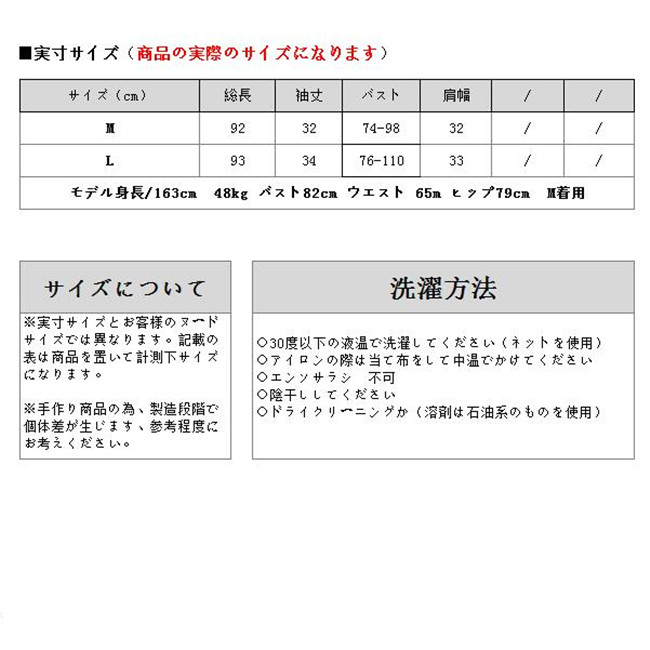 ■実寸サイズ（商品の実際のサイズになります）

| サイズ（cm） | 総長 | 袖丈 | バスト | 肩幅 | / | / |
|---|---|---|---|---|---|---|
| M | 92 | 32 | 74-98 | 32 | / | / |
| L | 93 | 34 | 76-110 | 33 | / | / |

モデル身長/163cm　48kg　バスト82cm　ウエスト　65m　ヒップ79cm　M着用

サイズについて

※実寸サイズとお客様のヌードサイズでは異なります。記載の表は商品を置いて計測下サイズになります。

※手作り商品の為、製造段階で個体差が生じます、参考程度にお考えください。

洗濯方法

○30度以下の液温で洗濯してください（ネットを使用）
○アイロンの際は当て布をして中温でかけてください
○エンソサラシ　不可
○陰干ししてください
○ドライクリーニングか（溶剤は石油系のものを使用）